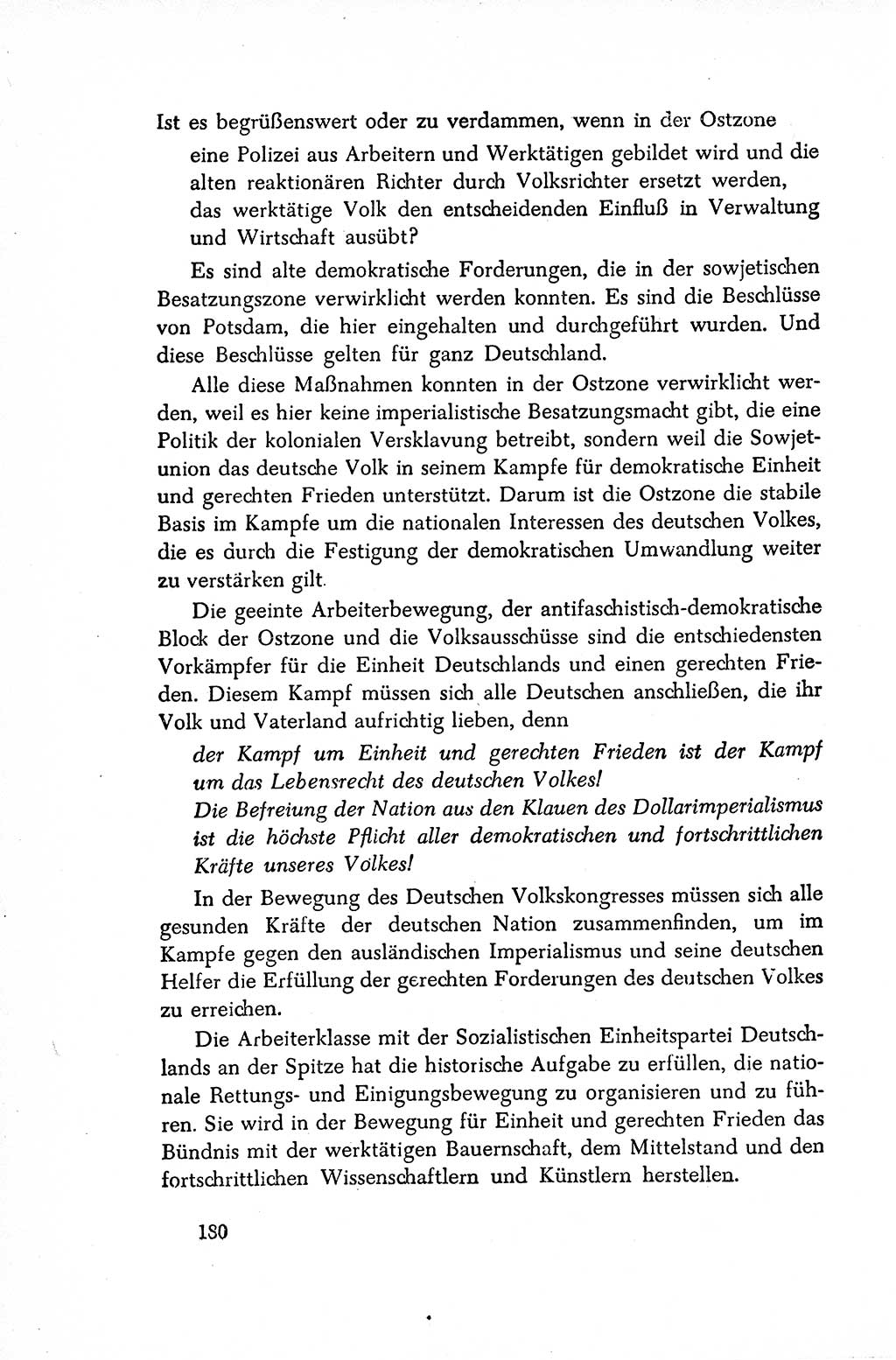 Ist es begrüßenswert oder zu verdammen, wenn in der Ostzone
eine Polizei aus Arbeitern und Werktätigen gebildet wird und die alten reaktionären Richter durch Volksrichter ersetzt werden,
das werktätige Volk den entscheidenden Einfluß in Verwaltung und Wirtschaft ausübt?

Es sind alte demokratische Forderungen, die in der sowjetischen Besatzungszone verwirklicht werden konnten. Es sind die Beschlüsse von Potsdam, die hier eingehalten und durchgeführt wurden. Und diese Beschlüsse gelten für ganz Deutschland.

Alle diese Maßnahmen konnten in der Ostzone verwirklicht werden, weil es hier keine imperialistische Besatzungsmacht gibt, die eine Politik der kolonialen Versklavung betreibt, sondern weil die Sowjetunion das deutsche Volk in seinem Kampfe für demokratische Einheit und gerechten Frieden unterstützt. Darum ist die Ostzone die stabile Basis im Kampfe um die nationalen Interessen des deutschen Volkes, die es durch die Festigung der demokratischen Umwandlung weiter zu verstärken gilt.

Die geeinte Arbeiterbewegung, der antifaschistisch-demokratische Block der Ostzone und die Volksausschüsse sind die entschiedensten Vorkämpfer für die Einheit Deutschlands und einen gerechten Frieden. Diesem Kampf müssen sich alle Deutschen anschließen, die ihr Volk und Vaterland aufrichtig lieben, denn

der Kampf um Einheit und gerechten Frieden ist der Kampf um das Lebensrecht des deutschen Volkes!
Die Befreiung der Nation aus den Klauen des Dollarimperialismus ist die höchste Pflicht aller demokratischen und fortschrittlichen Kräfte unseres Volkes!

In der Bewegung des Deutschen Volkskongresses müssen sich alle gesunden Kräfte der deutschen Nation zusammenfinden, um im Kampfe gegen den ausländischen Imperialismus und seine deutschen Helfer die Erfüllung der gerechten Forderungen des deutschen Volkes zu erreichen.

Die Arbeiterklasse mit der Sozialistischen Einheitspartei Deutschlands an der Spitze hat die historische Aufgabe zu erfüllen, die nationale Rettungs- und Einigungsbewegung zu organisieren und zu führen. Sie wird in der Bewegung für Einheit und gerechten Frieden das Bündnis mit der werktätigen Bauernschaft, dem Mittelstand und den fortschrittlichen Wissenschaftlern und Künstlern herstellen.

180